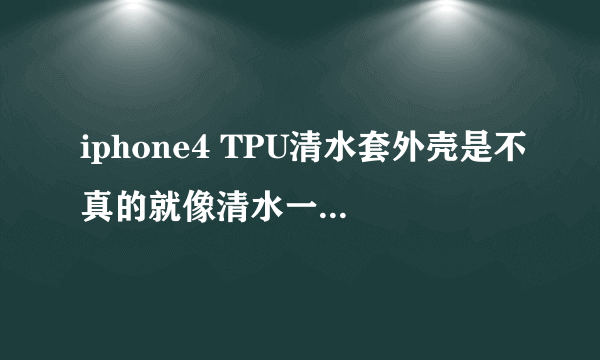 iphone4 TPU清水套外壳是不真的就像清水一...